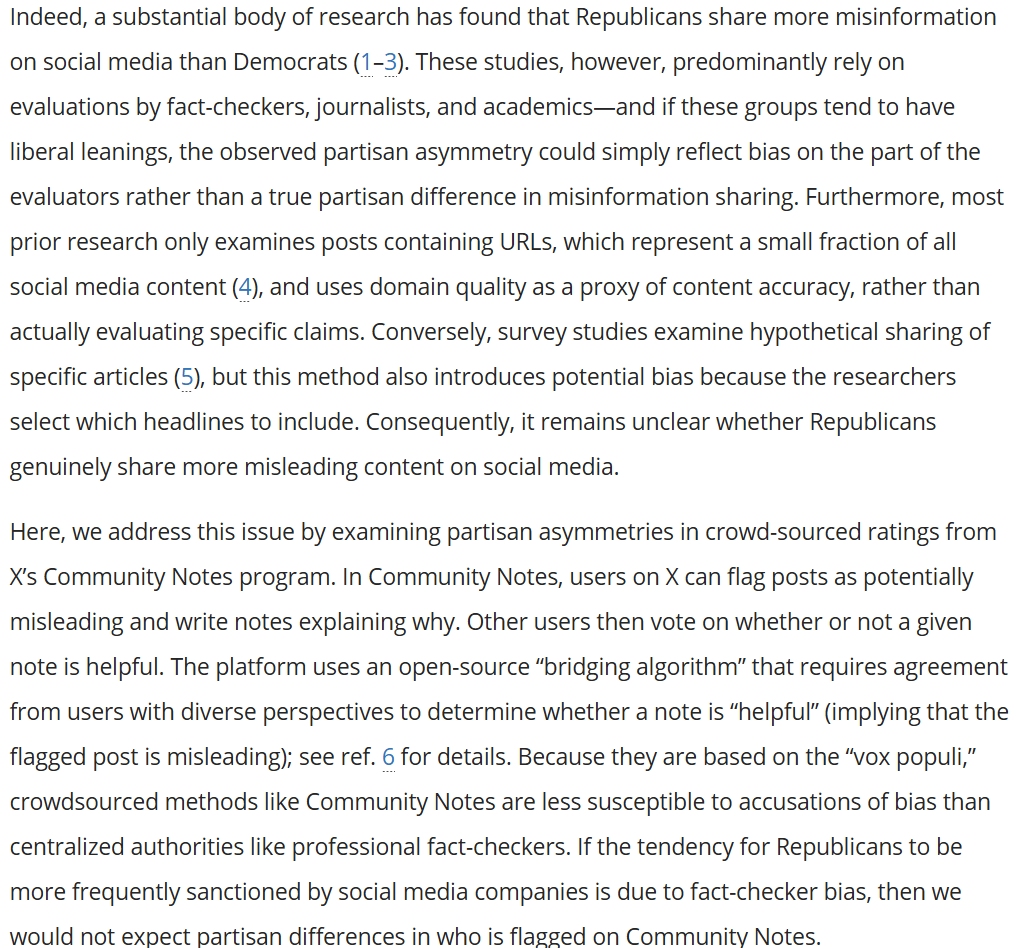 Indeed, a substantial body of research has found that Republicans share more misinformation on social media than Democrats (1–3). These studies, however, predominantly rely on evaluations by fact-checkers, journalists, and academics—and if these groups tend to have liberal leanings, the observed partisan asymmetry could simply reflect bias on the part of the evaluators rather than a true partisan difference in misinformation sharing. Furthermore, most prior research only examines posts containing URLs, which represent a small fraction of all social media content (4), and uses domain quality as a proxy of content accuracy, rather than actually evaluating specific claims. Conversely, survey studies examine hypothetical sharing of specific articles (5), but this method also introduces potential bias because the researchers select which headlines to include. Consequently, it remains unclear whether Republicans genuinely share more misleading content on social media.

Here, we address this issue by examining partisan asymmetries in crowd-sourced ratings from X's Community Notes program. In Community Notes, users on X can flag posts as potentially misleading and write notes explaining why. Other users then vote on whether or not a given note is helpful. The platform uses an open-source "bridging algorithm" that requires agreement from users with diverse perspectives to determine whether a note is "helpful" (implying that the flagged post is misleading); see ref. 6 for details. Because they are based on the "vox populi," crowdsourced methods like Community Notes are less susceptible to accusations of bias than centralized authorities like professional fact-checkers. If the tendency for Republicans to be more frequently sanctioned by social media companies is due to fact-checker bias, then we would not expect partisan differences in who is flagged on Community Notes.